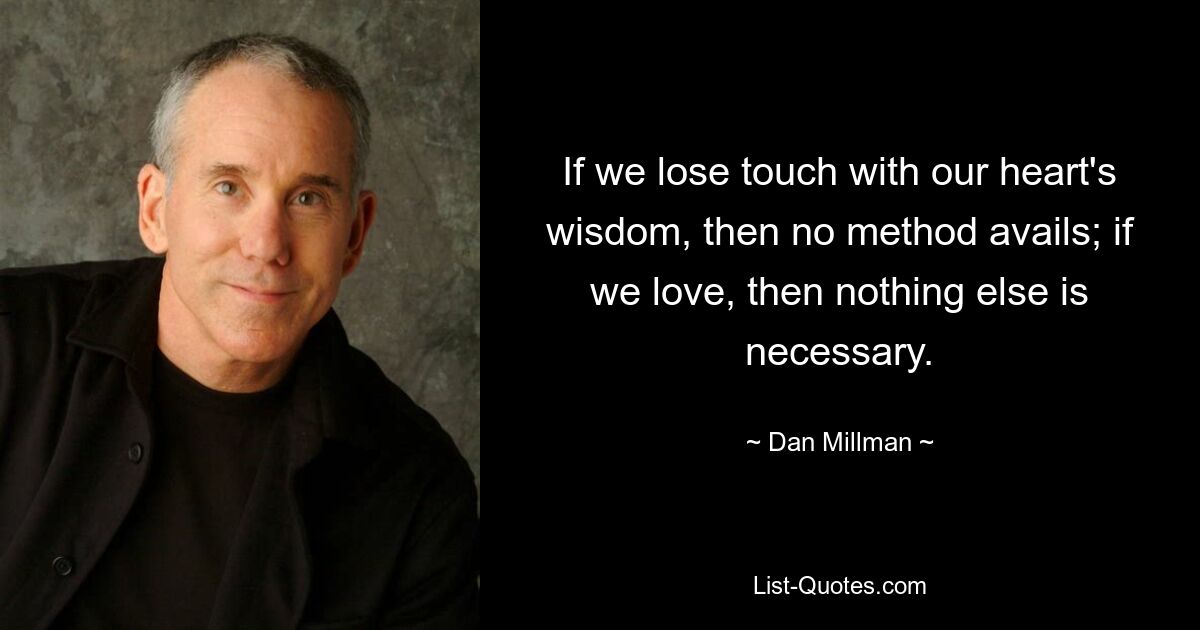 If we lose touch with our heart's wisdom, then no method avails; if we love, then nothing else is necessary.

~ Dan Millman ~

List-Quotes.com